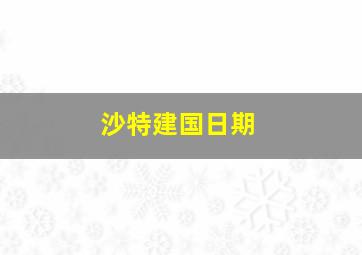 沙特建国日期